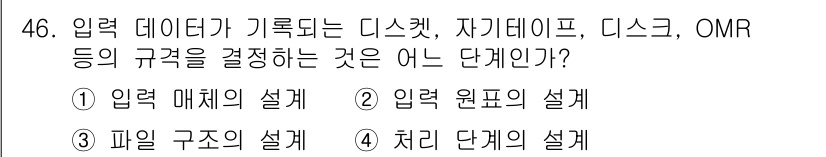 46. 입력 데이터가 기록되는 디스켓, 자기테이프, 디스크, OMR 등의 규격을 결정하는 것은 어느 단계인가?

① 입력 매체의 설계 ② 입력 원표의 설계

③ 파일 구조의 설계 ④ 처리 단계의 설계